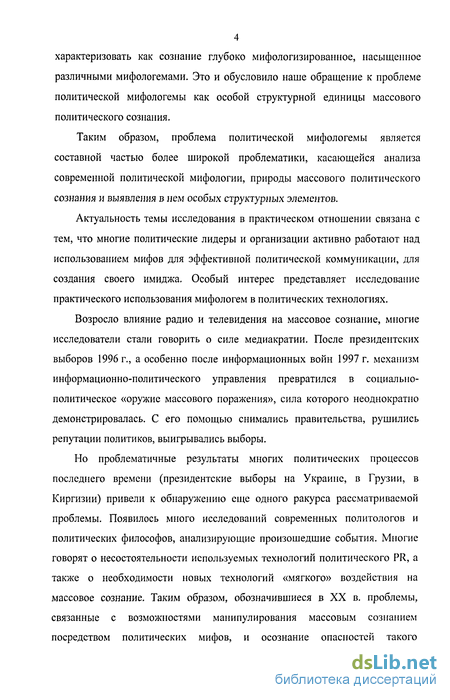 4

характеризовать как сознание глубоко мифологизированное, насыщенное различными мифологемами. Это и обусловило наше обращение к проблеме политической мифологемы как особой структурной единицы массового политического сознания.

Таким образом, проблема политической мифологемы является составной частью более широкой проблематики, касающейся анализа современной политической мифологии, природы массового политического сознания и выявления в нем особых структурных элементов.

Актуальность темы исследования в практическом отношении связана с тем, что многие политические лидеры и организации активно работают над использованием мифов для эффективной политической коммуникации, для создания своего имиджа. Особый интерес представляет исследование практического использования мифологем в политических технологиях.

Возросло влияние радио и телевидения на массовое сознание, многие исследователи стали говорить о силе медиакратии. После президентских выборов 1996 г., а особенно после информационных войн 1997 г. механизм информационно-политического управления превратился в социально-политическое «оружие массового поражения», сила которого неоднократно демонстрировалась. С его помощью снимались правительства, рушились репутации политиков, выигрывались выборы.

Но проблематичные результаты многих политических процессов последнего времени (президентские выборы на Украине, в Грузии, в Киргизии) привели к обнаружению еще одного ракурса рассматриваемой проблемы. Появилось много исследований современных политологов и политических философов, анализирующие произошедшие события. Многие говорят о несостоятельности используемых технологий политического PR, а также о необходимости новых технологий «мягкого» воздействия на массовое сознание. Таким образом, обозначившиеся в XX в. проблемы, связанные с возможностями манипулирования массовым сознанием посредством политических мифов, и осознание опасностей такого

dsLib.net
библиотека диссертаций